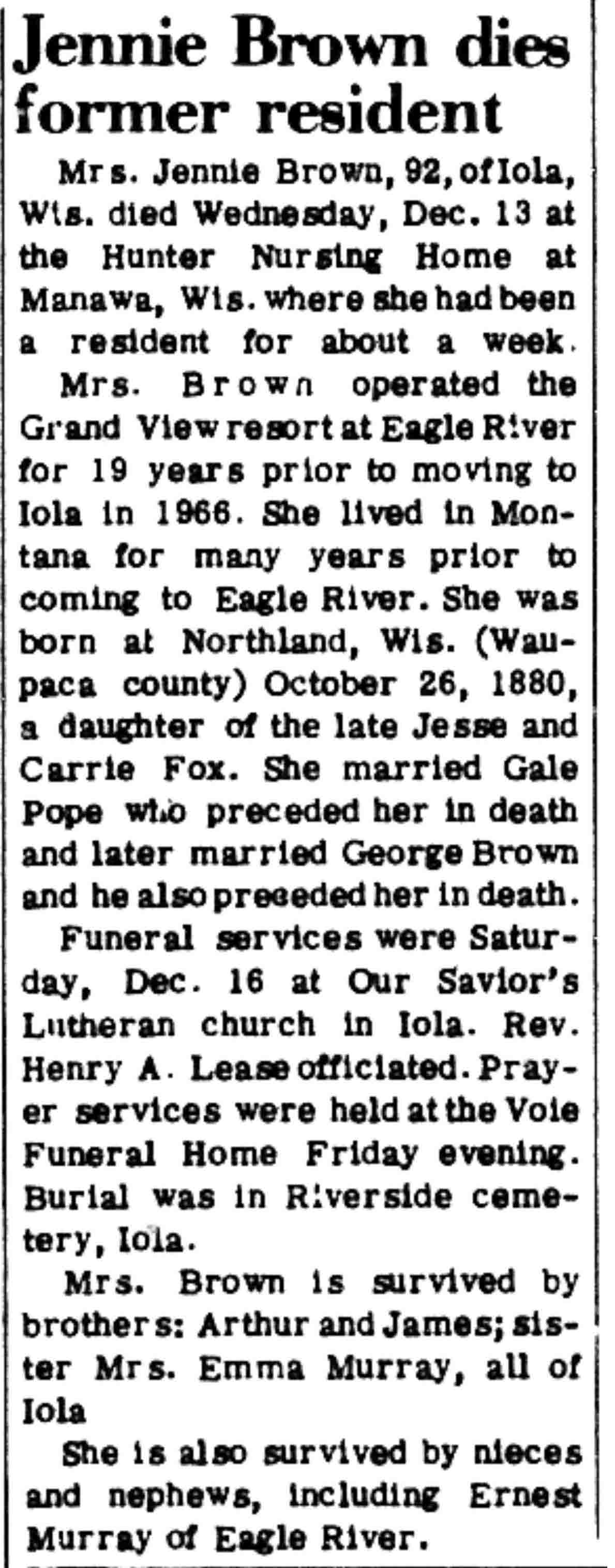 Jennie Brown dies former resident

Mrs. Jennie Brown, 92, of Iola, Wis. died Wednesday, Dec. 13 at the Hunter Nursing Home at Manawa, Wis. where she had been a resident for about a week.

Mrs. Brown operated the Grand View resort at Eagle River for 19 years prior to moving to Iola in 1966. She lived in Montana for many years prior to coming to Eagle River. She was born at Northland, Wis. (Waupaca county) October 26, 1880, a daughter of the late Jesse and Carrie Fox. She married Gale Pope who preceded her in death and later married George Brown and he also preceded her in death.

Funeral services were Saturday, Dec. 16 at Our Savior's Lutheran church in Iola. Rev. Henry A. Lease officiated. Prayer services were held at the Voie Funeral Home Friday evening. Burial was in Riverside cemetery, Iola.

Mrs. Brown is survived by brothers: Arthur and James; sister Mrs. Emma Murray, all of Iola

She is also survived by nieces and nephews, including Ernest Murray of Eagle River.